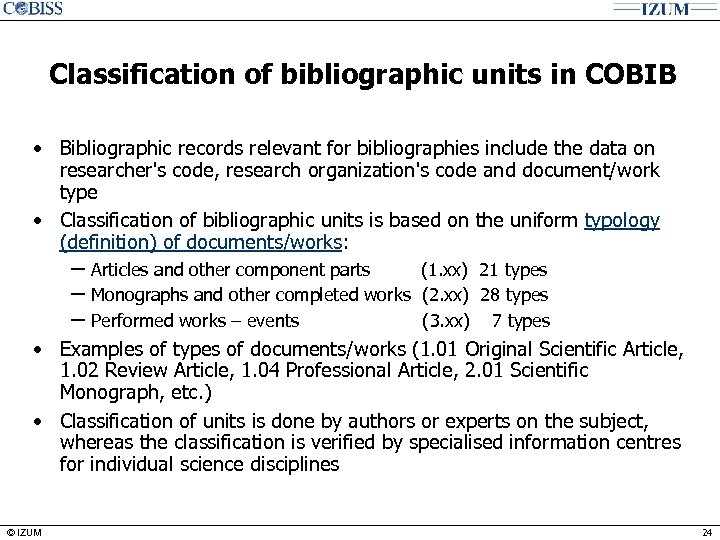 COBISS

IZUM

Classification of bibliographic units in COBIB

• Bibliographic records relevant for bibliographies include the data on researcher's code, research organization's code and document/work type

• Classification of bibliographic units is based on the uniform typology (definition) of documents/works:

– Articles and other component parts (1.xx) 21 types
– Monographs and other completed works (2.xx) 28 types
– Performed works – events (3.xx) 7 types

• Examples of types of documents/works (1.01 Original Scientific Article, 1.02 Review Article, 1.04 Professional Article, 2.01 Scientific Monograph, etc.)

• Classification of units is done by authors or experts on the subject, whereas the classification is verified by specialised information centres for individual science disciplines

© IZUM

24